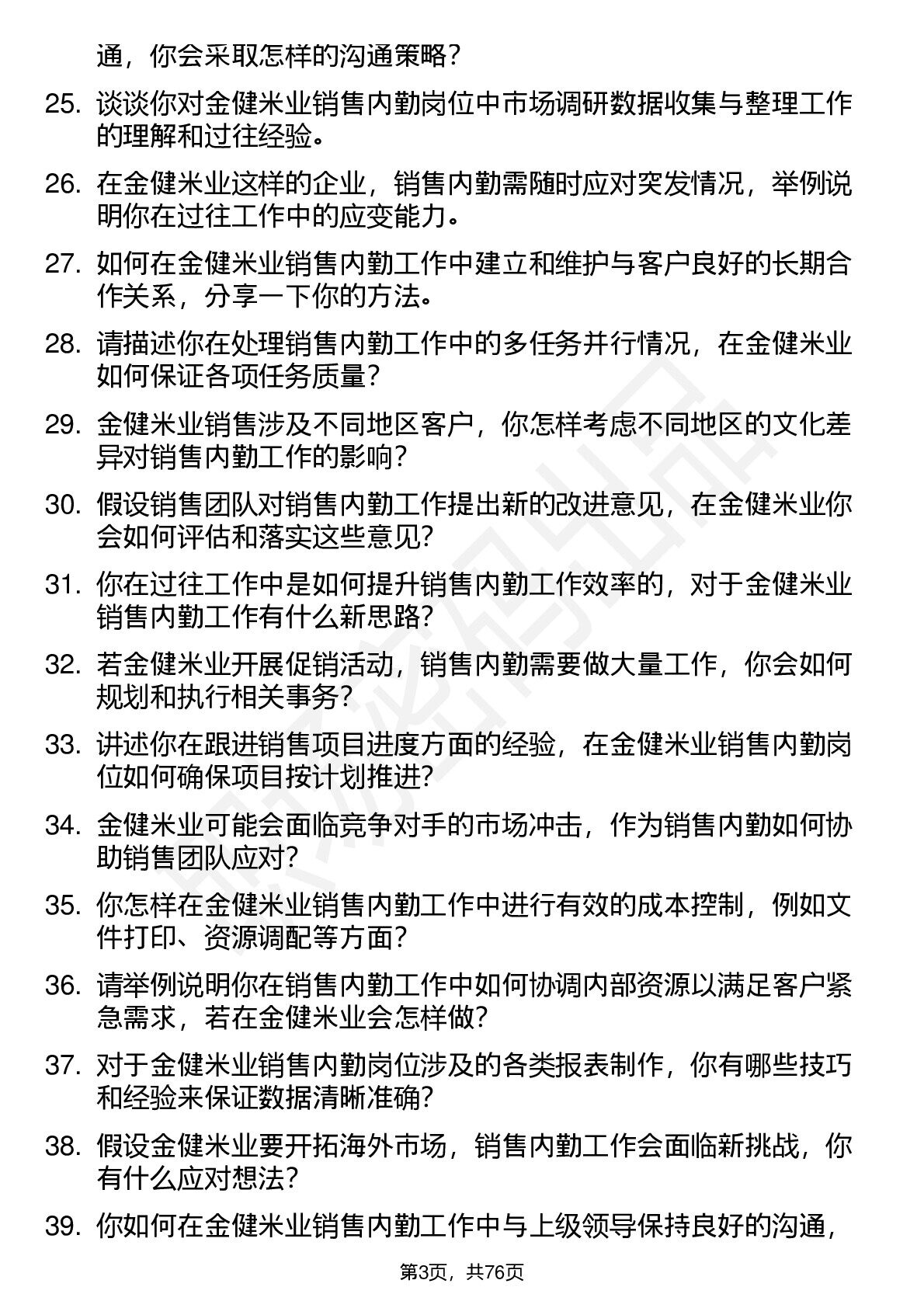 通，你会采取怎样的沟通策略？

25. 谈谈你对金健米业销售内勤岗位中市场调研数据收集与整理工作的理解和过往经验。

26. 在金健米业这样的企业，销售内勤需随时应对突发情况，举例说明你在过往工作中的应变能力。

27. 如何在金健米业销售内勤工作中建立和维护与客户良好的长期合作关系，分享一下你的方法。

28. 请描述你在处理销售内勤工作中的多任务并行情况，在金健米业如何保证各项任务质量？

29. 金健米业销售涉及不同地区客户，你怎样考虑不同地区的文化差异对销售内勤工作的影响？

30. 假设销售团队对销售内勤工作提出新的改进意见，在金健米业你会如何评估和落实这些意见？

31. 你在过往工作中是如何提升销售内勤工作效率的，对于金健米业销售内勤工作有什么新思路？

32. 若金健米业开展促销活动，销售内勤需要做大量工作，你会如何规划和执行相关事务？

33. 讲述你在跟进销售项目进度方面的经验，在金健米业销售内勤岗位如何确保项目按计划推进？

34. 金健米业可能会面临竞争对手的市场冲击，作为销售内勤如何协助销售团队应对？

35. 你怎样在金健米业销售内勤工作中进行有效的成本控制，例如文件打印、资源调配等方面？

36. 请举例说明你在销售内勤工作中如何协调内部资源以满足客户紧急需求，若在金健米业会怎样做？

37. 对于金健米业销售内勤岗位涉及的各类报表制作，你有哪些技巧和经验来保证数据清晰准确？

38. 假设金健米业要开拓海外市场，销售内勤工作会面临新挑战，你有什么应对想法？

39. 你如何在金健米业销售内勤工作中与上级领导保持良好的沟通，

第3页，共76页